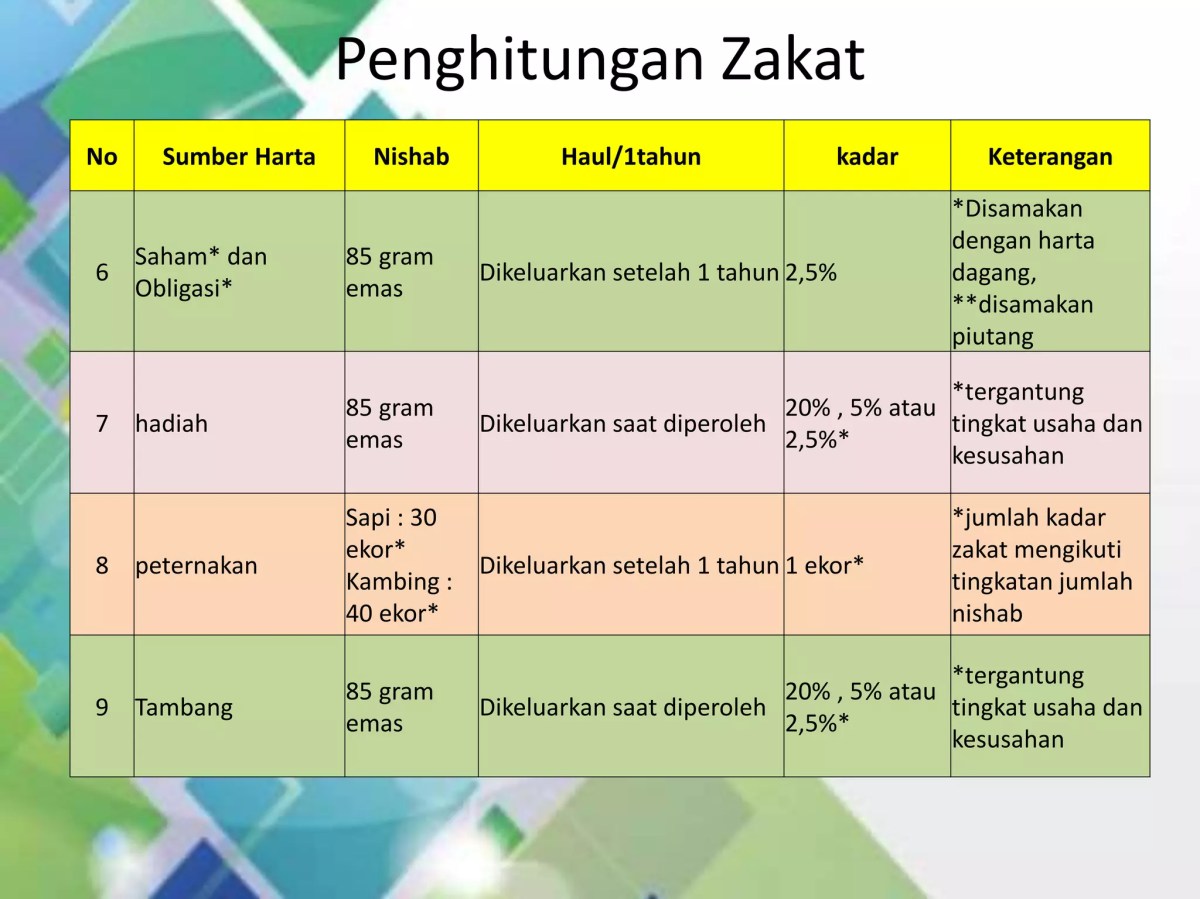 Penghitungan Zakat

| No | Sumber Harta | Nishab | Haul/1tahun | kadar | Keterangan |
|---|---|---|---|---|---|
| 6 | Saham* dan Obligasi* | 85 gram emas | Dikeluarkan setelah 1 tahun | 2,5% | *Disamakan dengan harta dagang, **disamakan piutang |
| 7 | hadiah | 85 gram emas | Dikeluarkan saat diperoleh | 20% , 5% atau 2,5%* | *tergantung tingkat usaha dan kesusahan |
| 8 | peternakan | Sapi : 30 ekor* Kambing : 40 ekor* | Dikeluarkan setelah 1 tahun | 1 ekor* | *jumlah kadar zakat mengikuti tingkatan jumlah nishab |
| 9 | Tambang | 85 gram emas | Dikeluarkan saat diperoleh | 20% , 5% atau 2,5%* | *tergantung tingkat usaha dan kesusahan |